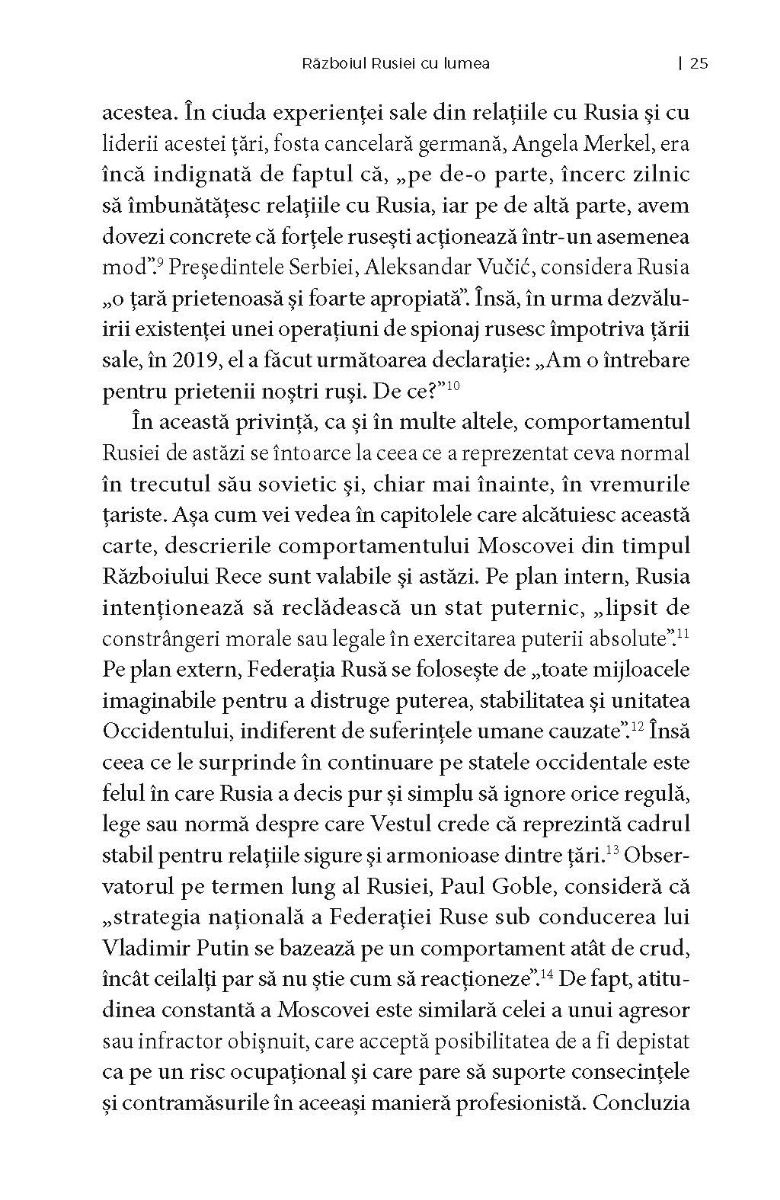 Războiul Rusiei cu lumea | 25

acestea. În ciuda experienței sale din relațiile cu Rusia și cu liderii acestei țări, fosta cancelară germană, Angela Merkel, era încă indignată de faptul că, „pe de-o parte, încerc zilnic să îmbunătățesc relațiile cu Rusia, iar pe de altă parte, avem dovezi concrete că forțele rusești acționează într-un asemenea mod”.$^{9}$ Președintele Serbiei, Aleksandar Vučić, considera Rusia „o țară prietenoasă și foarte apropiată”. Însă, în urma dezvăluirii existenței unei operațiuni de spionaj rusesc împotriva țării sale, în 2019, el a făcut următoarea declarație: „Am o întrebare pentru prietenii noștri ruși. De ce?”$^{10}$

În această privință, ca și în multe altele, comportamentul Rusiei de astăzi se întoarce la ceea ce a reprezentat ceva normal în trecutul său sovietic și, chiar mai înainte, în vremurile țariste. Așa cum vei vedea în capitolele care alcătuiesc această carte, descrierile comportamentului Moscovei din timpul Războiului Rece sunt valabile și astăzi. Pe plan intern, Rusia intenționează să reclădească un stat puternic, „lipsit de constrângeri morale sau legale în exercitarea puterii absolute”.$^{11}$ Pe plan extern, Federația Rusă se folosește de „toate mijloacele imaginabile pentru a distruge puterea, stabilitatea și unitatea Occidentului, indiferent de suferințele umane cauzate”.$^{12}$ Însă ceea ce le surprinde în continuare pe statele occidentale este felul în care Rusia a decis pur și simplu să ignore orice regulă, lege sau normă despre care Vestul crede că reprezintă cadrul stabil pentru relațiile sigure și armonioase dintre țări.$^{13}$ Observatorul pe termen lung al Rusiei, Paul Goble, consideră că „strategia națională a Federației Ruse sub conducerea lui Vladimir Putin se bazează pe un comportament atât de crud, încât ceilalți par să nu știe cum să reacționeze”.$^{14}$ De fapt, atitudinea constantă a Moscovei este similară celei a unui agresor sau infractor obișnuit, care acceptă posibilitatea de a fi depistat ca pe un risc ocupațional și care pare să suporte consecințele și contramăsurile în aceeași manieră profesionistă. Concluzia